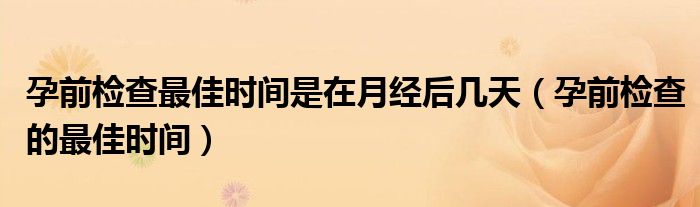 孕前检查最佳时间是在月经后几天（孕前检查的最佳时间）